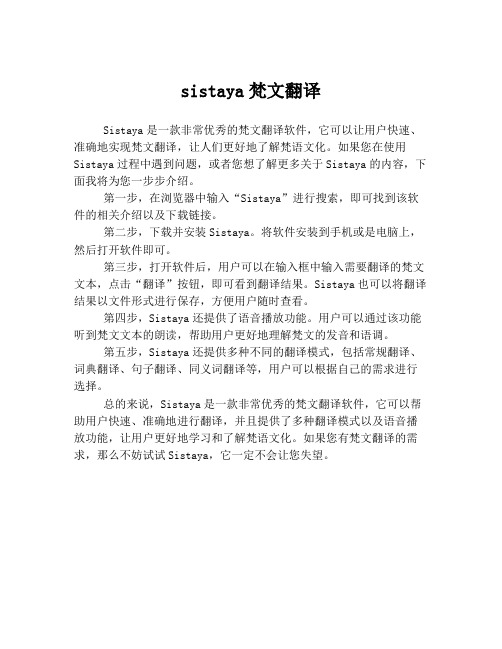 sistaya 梵文翻译

Sistaya 是一款非常优秀的梵文翻译软件，它可以让用户快速、准确地实现梵文翻译，让人们更好地了解梵语文化。如果您在使用 Sistaya 过程中遇到问题，或者您想了解更多关于 Sistaya 的内容，下面我将为您一步步介绍。

第一步，在浏览器中输入“Sistaya”进行搜索，即可找到该软件的相关介绍以及下载链接。

第二步，下载并安装 Sistaya。将软件安装到手机或是电脑上，然后打开软件即可。

第三步，打开软件后，用户可以在输入框中输入需要翻译的梵文文本，点击“翻译”按钮，即可看到翻译结果。Sistaya 也可以将翻译结果以文件形式进行保存，方便用户随时查看。

第四步，Sistaya 还提供了语音播放功能。用户可以通过该功能听到梵文文本的朗读，帮助用户更好地理解梵文的发音和语调。

第五步，Sistaya 还提供多种不同的翻译模式，包括常规翻译、词典翻译、句子翻译、同义词翻译等，用户可以根据自己的需求进行选择。

总的来说，Sistaya 是一款非常优秀的梵文翻译软件，它可以帮助用户快速、准确地进行翻译，并且提供了多种翻译模式以及语音播放功能，让用户更好地学习和了解梵语文化。如果您有梵文翻译的需求，那么不妨试试 Sistaya，它一定不会让您失望。